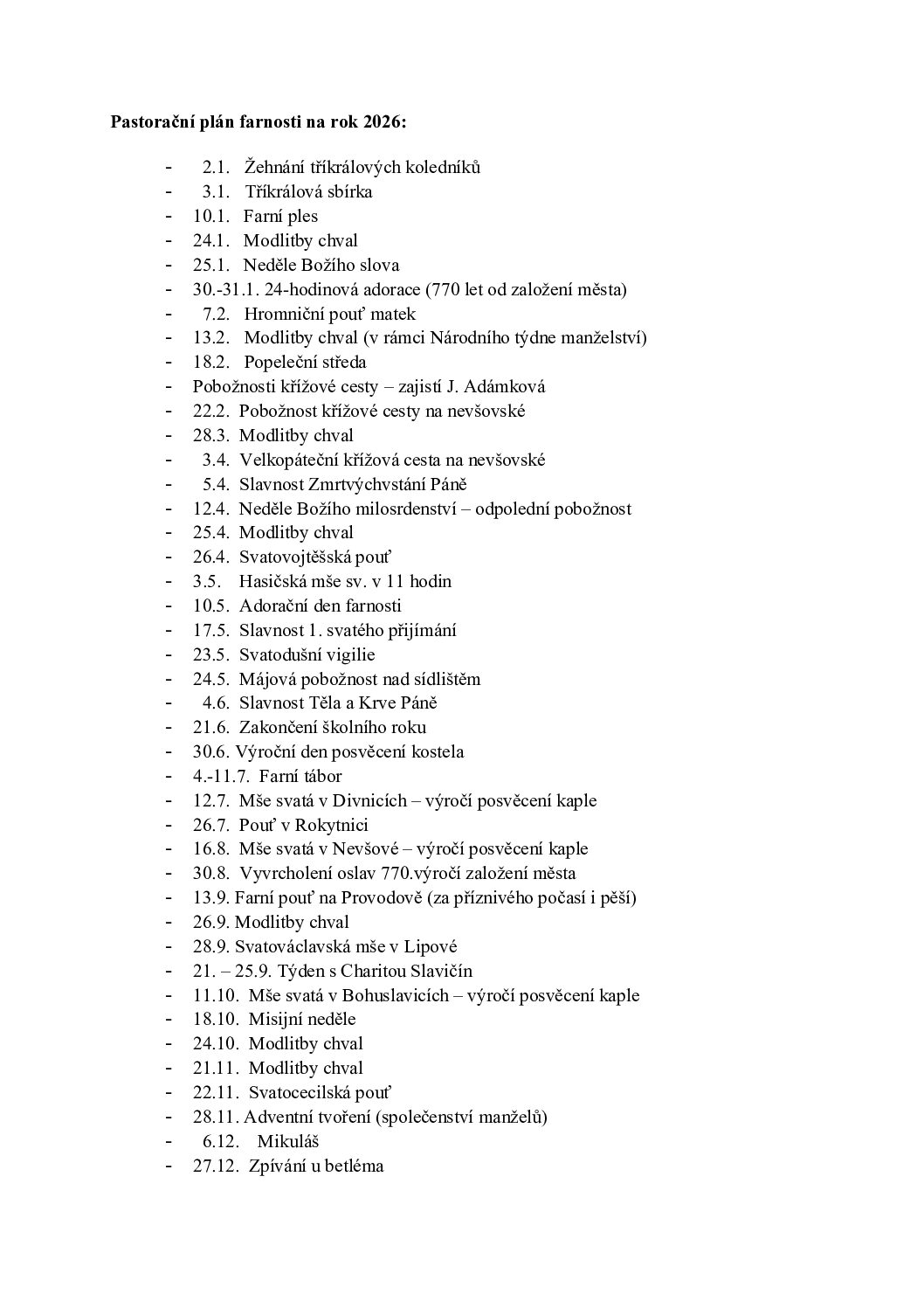 **Pastorační plán farnosti na rok 2026:**

- 2.1. Žehnání tříkrálových koledníků
- 3.1. Tříkrálová sbírka
- 10.1. Farní ples
- 24.1. Modlitby chval
- 25.1. Neděle Božího slova
- 30.-31.1. 24-hodinová adorace (770 let od založení města)
- 7.2. Hromniční pouť matek
- 13.2. Modlitby chval (v rámci Národního týdne manželství)
- 18.2. Popeleční středa
- Pobožnosti křížové cesty – zajistí J. Adámková
- 22.2. Pobožnost křížové cesty na nevšovské
- 28.3. Modlitby chval
- 3.4. Velkopáteční křížová cesta na nevšovské
- 5.4. Slavnost Zmrtvýchvstání Páně
- 12.4. Neděle Božího milosrdenství – odpolední pobožnost
- 25.4. Modlitby chval
- 26.4. Svatovojtěšská pouť
- 3.5. Hasičská mše sv. v 11 hodin
- 10.5. Adorační den farnosti
- 17.5. Slavnost 1. svatého přijímání
- 23.5. Svatodušní vigilie
- 24.5. Májová pobožnost nad sídlištěm
- 4.6. Slavnost Těla a Krve Páně
- 21.6. Zakončení školního roku
- 30.6. Výroční den posvěcení kostela
- 4.-11.7. Farní tábor
- 12.7. Mše svatá v Divnicích – výročí posvěcení kaple
- 26.7. Pouť v Rokytnici
- 16.8. Mše svatá v Nevšové – výročí posvěcení kaple
- 30.8. Vyvrcholení oslav 770.výročí založení města
- 13.9. Farní pouť na Provodově (za příznivého počasí i pěší)
- 26.9. Modlitby chval
- 28.9. Svatováclavská mše v Lipové
- 21. – 25.9. Týden s Charitou Slavičín
- 11.10. Mše svatá v Bohuslavicích – výročí posvěcení kaple
- 18.10. Misijní neděle
- 24.10. Modlitby chval
- 21.11. Modlitby chval
- 22.11. Svatocecilská pouť
- 28.11. Adventní tvoření (společenství manželů)
- 6.12. Mikuláš
- 27.12. Zpívání u betléma